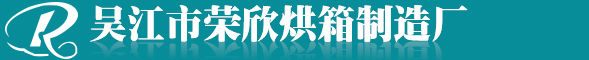 R 吴江市荣欣烘箱制造厂